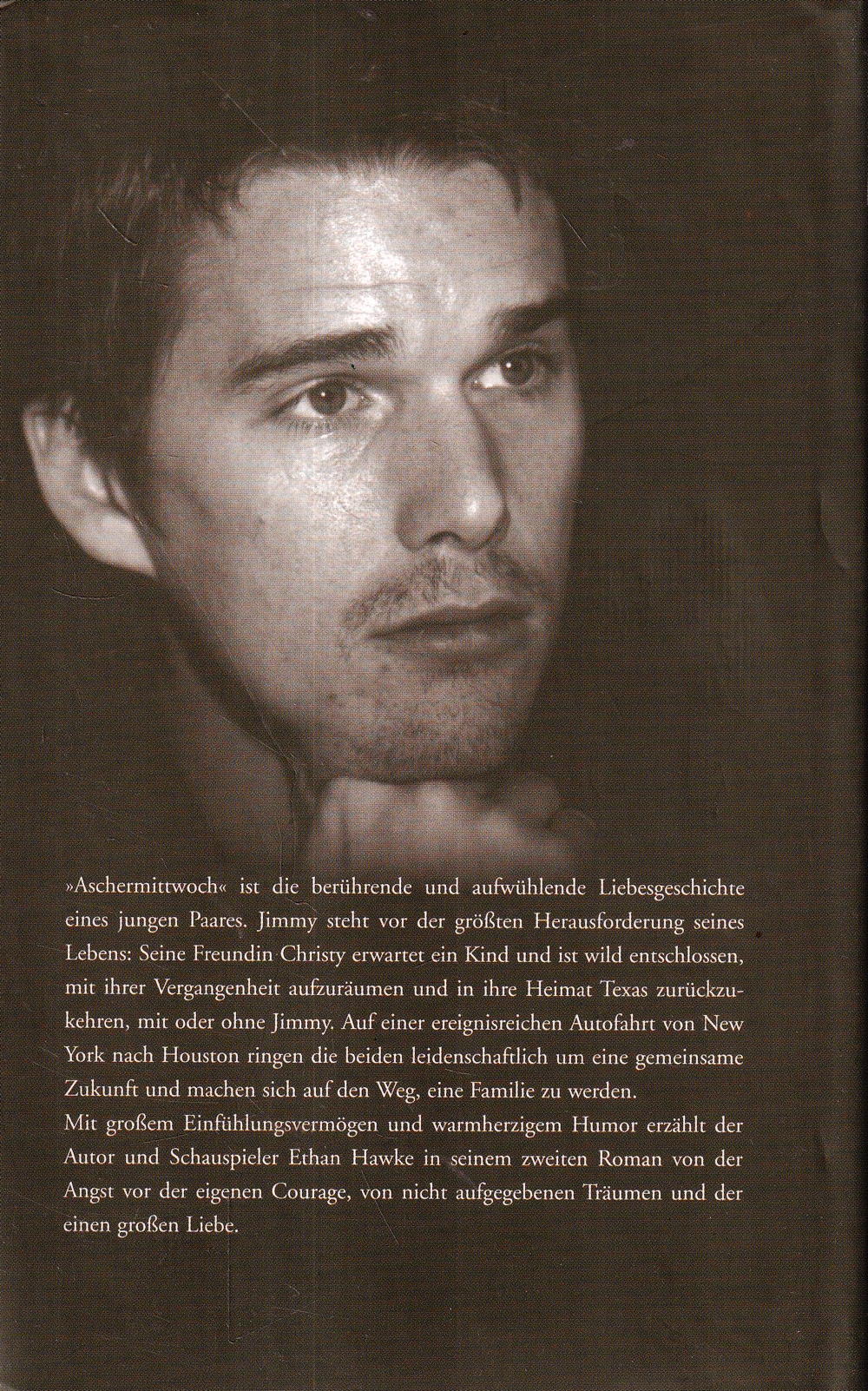 »Aschermittwoch« ist die berührende und aufwühlende Liebesgeschichte eines jungen Paares. Jimmy steht vor der größten Herausforderung seines Lebens: Seine Freundin Christy erwartet ein Kind und ist wild entschlossen, mit ihrer Vergangenheit aufzuräumen und in ihre Heimat Texas zurückzukehren, mit oder ohne Jimmy. Auf einer ereignisreichen Autofahrt von New York nach Houston ringen die beiden leidenschaftlich um eine gemeinsame Zukunft und machen sich auf den Weg, eine Familie zu werden.

Mit großem Einfühlungsvermögen und warmherzigem Humor erzählt der Autor und Schauspieler Ethan Hawke in seinem zweiten Roman von der Angst vor der eigenen Courage, von nicht aufgegebenen Träumen und der einen großen Liebe.